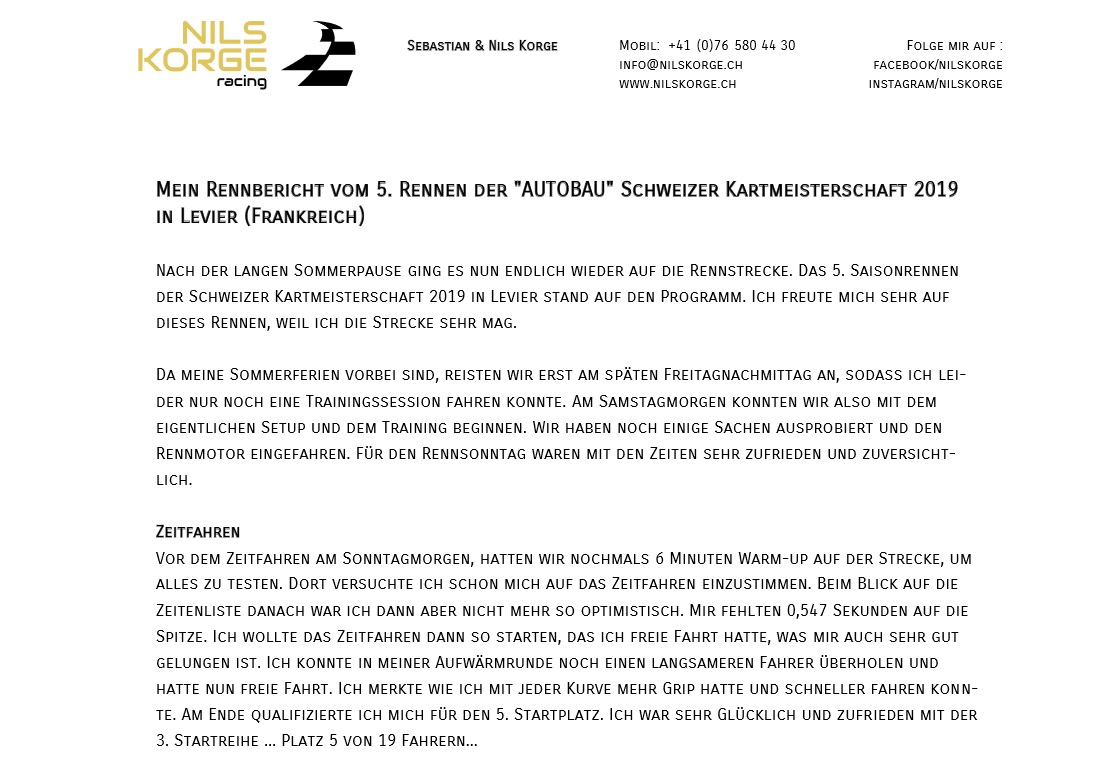 NILS KORGE racing

Sebastian & Nils Korge

Mobil: +41 (0)76 580 44 30
info@nilskorge.ch
www.nilskorge.ch

Folge mir auf :
facebook/nilskorge
instagram/nilskorge

Mein Rennbericht vom 5. Rennen der "AUTOBAU" Schweizer Kartmeisterschaft 2019 in Levier (Frankreich)

Nach der langen Sommerpause ging es nun endlich wieder auf die Rennstrecke. Das 5. Saisonrennen der Schweizer Kartmeisterschaft 2019 in Levier stand auf den Programm. Ich freute mich sehr auf dieses Rennen, weil ich die Strecke sehr mag.

Da meine Sommerferien vorbei sind, reisten wir erst am späten Freitagnachmittag an, sodass ich leider nur noch eine Trainingssession fahren konnte. Am Samstagmorgen konnten wir also mit dem eigentlichen Setup und dem Training beginnen. Wir haben noch einige Sachen ausprobiert und den Rennmotor eingefahren. Für den Rennsonntag waren mit den Zeiten sehr zufrieden und zuversichtlich.

Zeitfahren
Vor dem Zeitfahren am Sonntagmorgen, hatten wir nochmals 6 Minuten Warm-up auf der Strecke, um alles zu testen. Dort versuchte ich schon mich auf das Zeitfahren einzustimmen. Beim Blick auf die Zeitenliste danach war ich dann aber nicht mehr so optimistisch. Mir fehlten 0,547 Sekunden auf die Spitze. Ich wollte das Zeitfahren dann so starten, das ich freie Fahrt hatte, was mir auch sehr gut gelungen ist. Ich konnte in meiner Aufwärmrunde noch einen langsameren Fahrer überholen und hatte nun freie Fahrt. Ich merkte wie ich mit jeder Kurve mehr Grip hatte und schneller fahren konnte. Am Ende qualifizierte ich mich für den 5. Startplatz. Ich war sehr Glücklich und zufrieden mit der 3. Startreihe ... Platz 5 von 19 Fahrern...